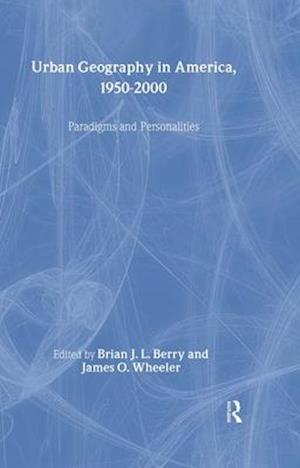 Urban Geography in America, 1950-2000

Paradigms and Personalities

Edited by Brian J. L. Berry and James O. Wheeler

R